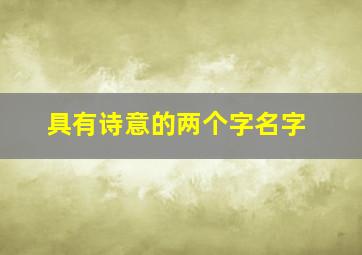 具有诗意的两个字名字